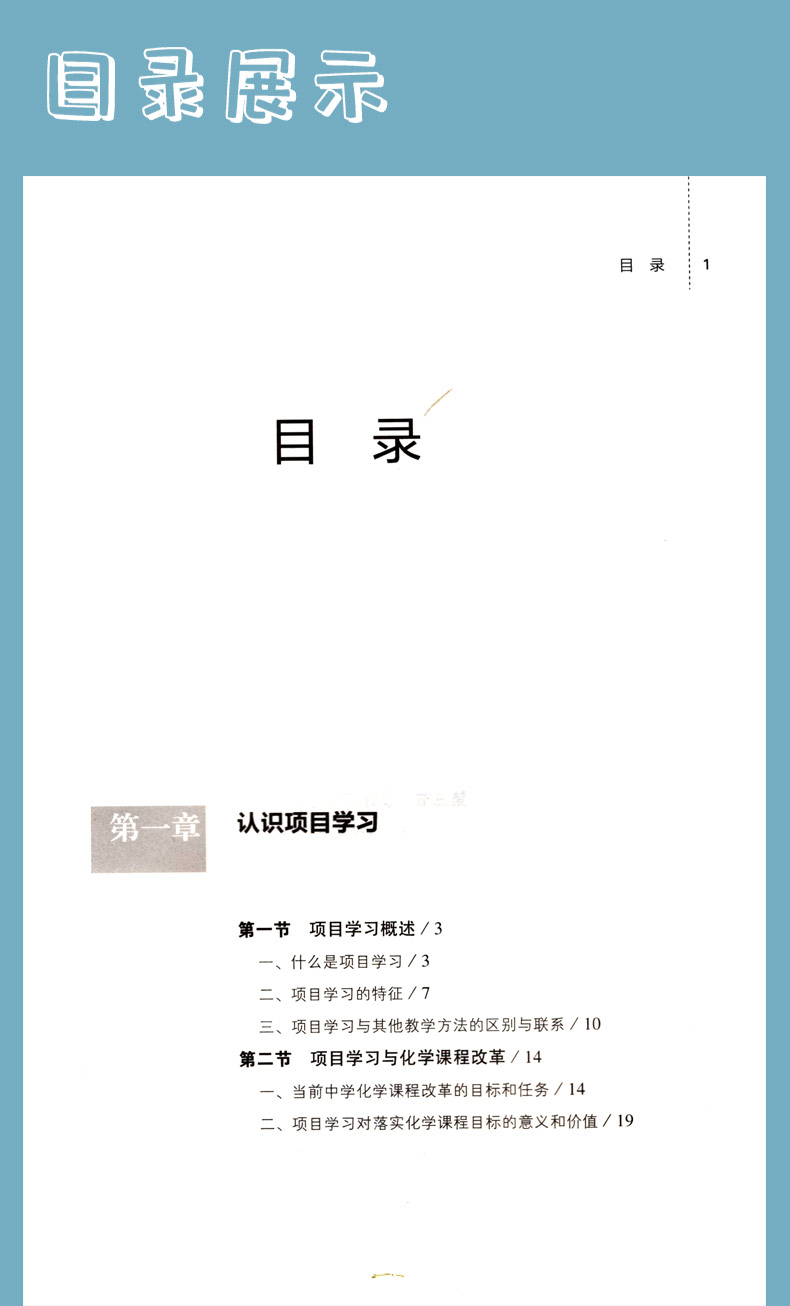 目录展示

目 录 1

目 录

第一章 认识项目学习

第一节 项目学习概述 / 3
一、什么是项目学习 / 3
二、项目学习的特征 / 7
三、项目学习与其他教学方法的区别与联系 / 10
第二节 项目学习与化学课程改革 / 14
一、当前中学化学课程改革的目标和任务 / 14
二、项目学习对落实化学课程目标的意义和价值 / 19